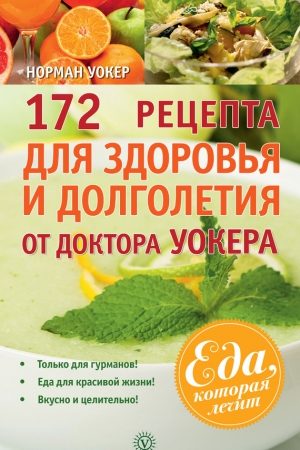 НОРМАН УОКЕР

172 РЕЦЕПТА ДЛЯ ЗДОРОВЬЯ И ДОЛГОЛЕТИЯ ОТ ДОКТОРА УОКЕРА

• Только для гурманов!
• Еда для красивой жизни!
• Вкусно и целительно!

Еда, которая лечит

V